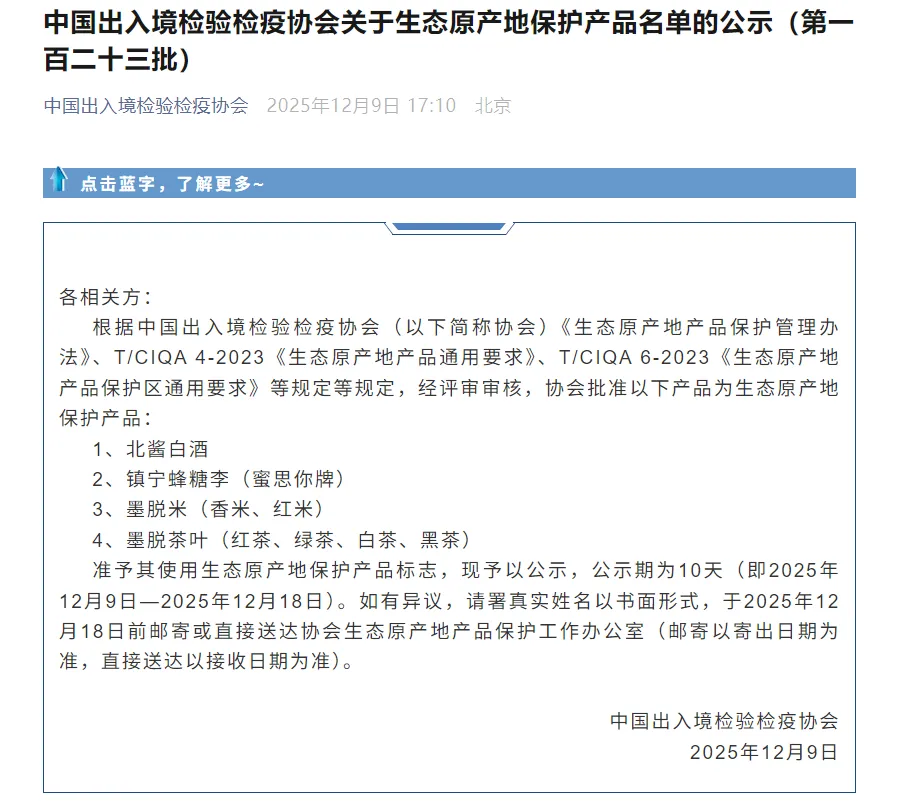 中国出入境检验检疫协会关于生态原产地保护产品名单的公示（第一百二十三批）

中国出入境检验检疫协会 2025年12月9日 17:10 北京

点击蓝字，了解更多~

各相关方：

根据中国出入境检验检疫协会（以下简称协会）《生态原产地产品保护管理办法》、T/CIQA 4-2023《生态原产地产品通用要求》、T/CIQA 6-2023《生态原产地产品保护区通用要求》等规定等规定，经评审审核，协会批准以下产品为生态原产地保护产品：

1、北酱白酒

2、镇宁蜂糖李（蜜思你牌）

3、墨脱米（香米、红米）

4、墨脱茶叶（红茶、绿茶、白茶、黑茶）

准予其使用生态原产地保护产品标志，现予以公示，公示期为10天（即2025年12月9日—2025年12月18日）。如有异议，请署真实姓名以书面形式，于2025年12月18日前邮寄或直接送达协会生态原产地产品保护工作办公室（邮寄以寄出日期为准，直接送达以接收日期为准）。

中国出入境检验检疫协会

2025年12月9日